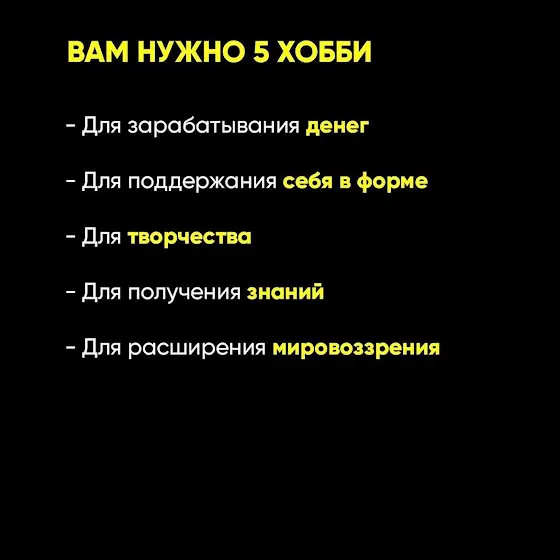 ВАМ НУЖНО 5 ХОББИ

- Для зарабатывания денег

- Для поддержания себя в форме

- Для творчества

- Для получения знаний

- Для расширения мировоззрения